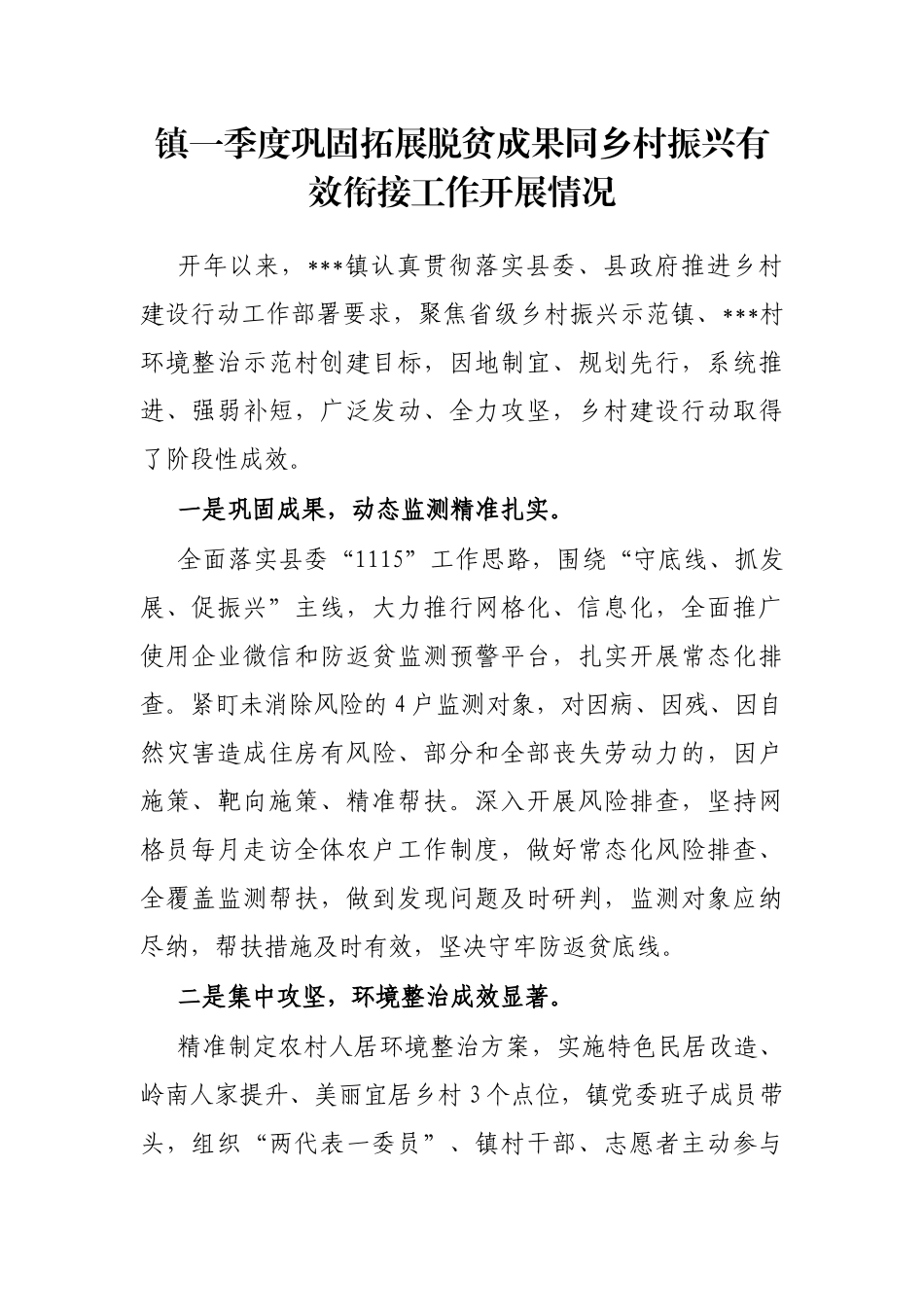 镇一季度巩固拓展脱贫成果同乡村振兴有效衔接工作开展情况

开年以来，***镇认真贯彻落实县委、县政府推进乡村建设行动工作部署要求，聚焦省级乡村振兴示范镇、***村环境整治示范村创建目标，因地制宜、规划先行，系统推进、强弱补短，广泛发动、全力攻坚，乡村建设行动取得了阶段性成效。

一是巩固成果，动态监测精准扎实。

全面落实县委“1115”工作思路，围绕“守底线、抓发展、促振兴”主线，大力推行网格化、信息化，全面推广使用企业微信和防返贫监测预警平台，扎实开展常态化排查。紧盯未消除风险的4户监测对象，对因病、因残、因自然灾害造成住房有风险、部分和全部丧失劳动力的，因户施策、靶向施策、精准帮扶。深入开展风险排查，坚持网格员每月走访全体农户工作制度，做好常态化风险排查、全覆盖监测帮扶，做到发现问题及时研判，监测对象应纳尽纳，帮扶措施及时有效，坚决守牢防返贫底线。

二是集中攻坚，环境整治成效显著。

精准制定农村人居环境整治方案，实施特色民居改造、岭南人家提升、美丽宜居乡村3个点位，镇党委班子成员带头，组织“两代表一委员”、镇村干部、志愿者主动参与